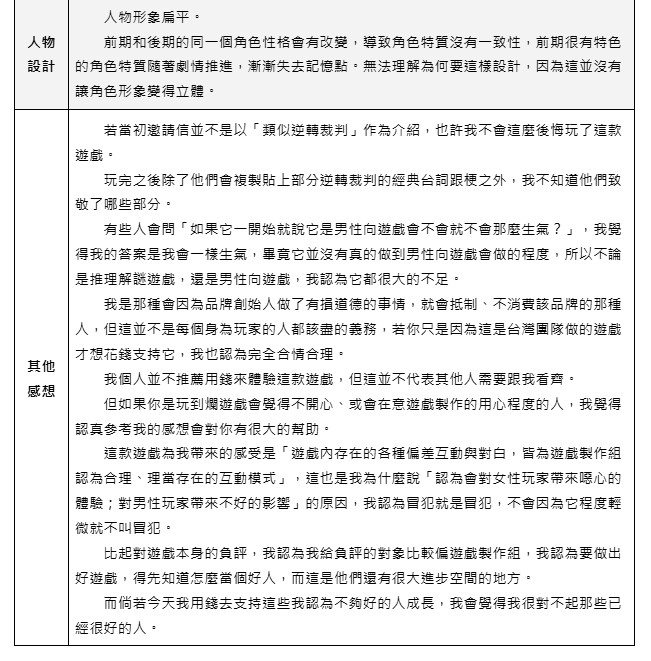 | 人物設計 | 人物形象扁平。<br>前期和後期的同一個角色性格會有改變，導致角色特質沒有一致性，前期很有特色的角色特質隨著劇情推進，漸漸失去記憶點。無法理解為何要這樣設計，因為這並沒有讓角色形象變得立體。 |
|---|---|
| 其他感想 | 若當初邀請信並不是以「類似逆轉裁判」作為介紹，也許我不會這麼後悔玩了這款遊戲。<br>玩完之後除了他們會複製貼上部分逆轉裁判的經典台詞跟梗之外，我不知道他們致敬了哪些部分。<br>有些人會問「如果它一開始就說它是男性向遊戲會不會就不會那麼生氣？」，我覺得我的答案是我會一樣生氣，畢竟它並沒有真的做到男性向遊戲會做的程度，所以不論是推理解謎遊戲，還是男性向遊戲，我認為它都很大的不足。<br>我是那種會因為品牌創始人做了有損道德的事情，就會抵制、不消費該品牌的那種人，但這並不是每個身為玩家的人都該盡的義務，若你只是因為這是台灣團隊做的遊戲才想花錢支持它，我也認為完全合情合理。<br>我個人並不推薦用錢來體驗這款遊戲，但這並不代表其他人需要跟我看齊。<br>但如果你是玩到爛遊戲會覺得不開心、或會在意遊戲製作的用心程度的人，我覺得認真參考我的感想會對你有很大的幫助。<br>這款遊戲為我帶來的感受是「遊戲內存在的各種偏差互動與對白，皆為遊戲製作組認為合理、理當存在的互動模式」，這也是我為什麼說「認為會對女性玩家帶來噁心的體驗；對男性玩家帶來不好的影響」的原因，我認為冒犯就是冒犯，不會因為它程度輕微就不叫冒犯。<br>比起對遊戲本身的負評，我認為我給負評的對象比較偏遊戲製作組，我認為要做出好遊戲，得先知道怎麼當個好人，而這是他們還有很大進步空間的地方。<br>而倘若今天我用錢去支持這些我認為不夠好的人成長，我會覺得我很對不起那些已經很好的人。 |